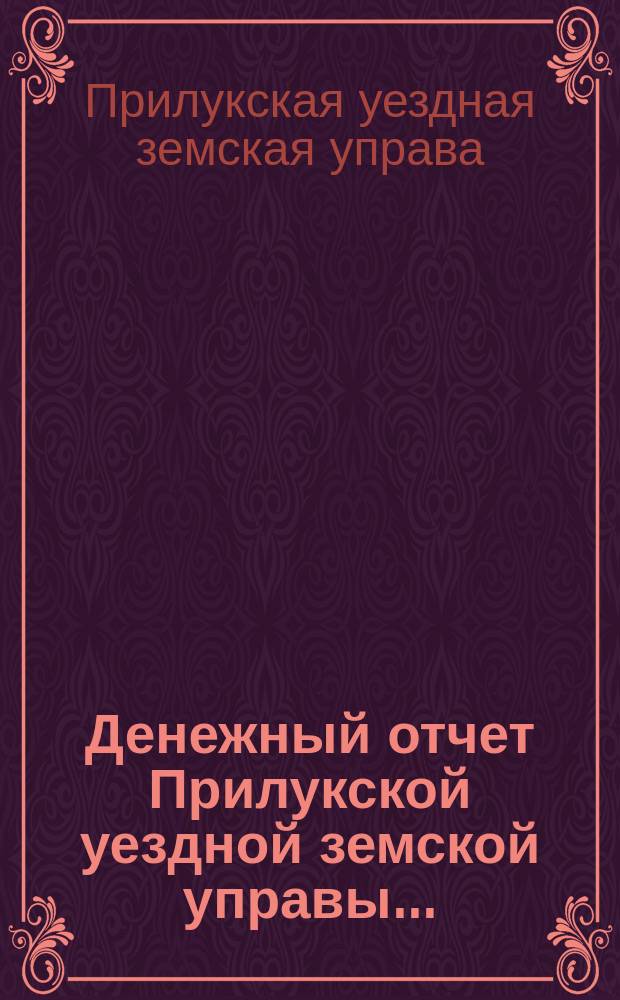 Прилукская уездная земская управа

Денежный отчет Прилукской уездной земской управы...